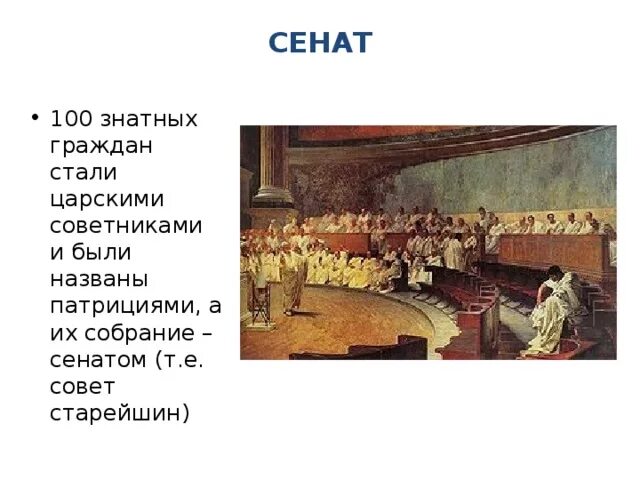 СЕНАТ

• 100 знатных граждан стали царскими советниками и были названы патрициями, а их собрание – сенатом (т.е. совет старейшин)